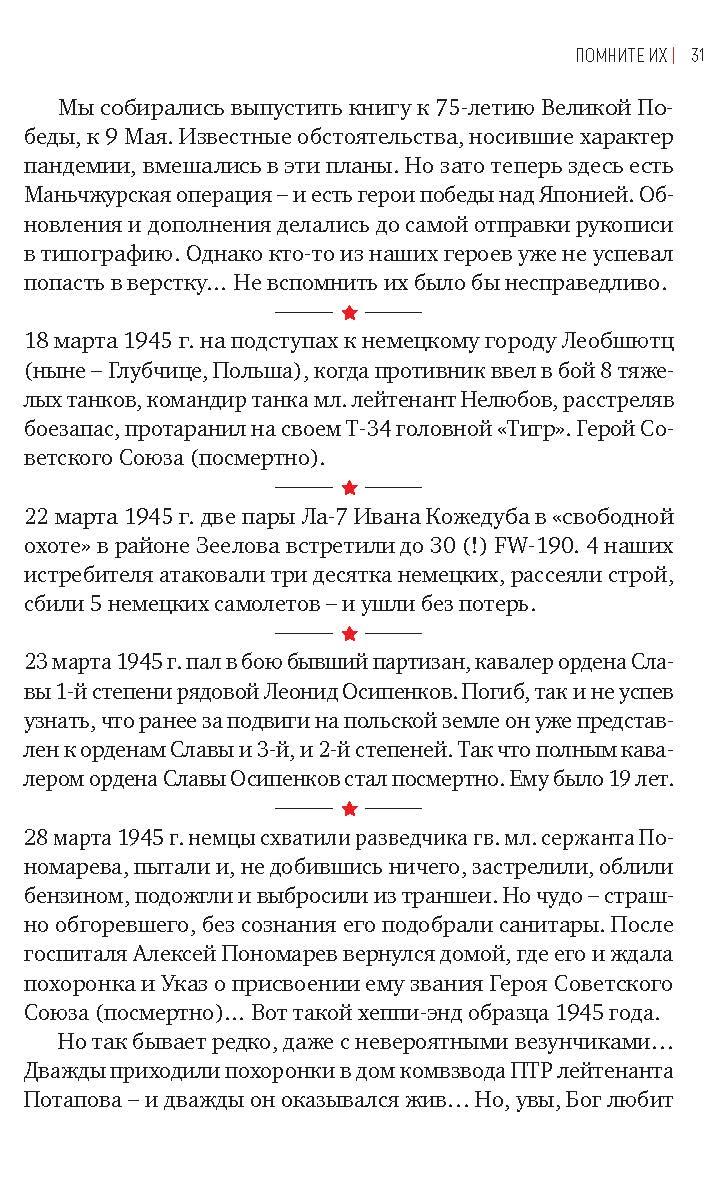 ПОМНИТЕ ИХ | 31

Мы собирались выпустить книгу к 75-летию Великой Победы, к 9 Мая. Известные обстоятельства, носившие характер пандемии, вмешались в эти планы. Но зато теперь здесь есть Маньчжурская операция – и есть герои победы над Японией. Обновления и дополнения делались до самой отправки рукописи в типографию. Однако кто-то из наших героев уже не успевал попасть в верстку… Не вспомнить их было бы несправедливо.

18 марта 1945 г. на подступах к немецкому городу Леобшютц (ныне – Глубчице, Польша), когда противник ввел в бой 8 тяжелых танков, командир танка мл. лейтенант Нелюбов, расстреляв боезапас, протаранил на своем Т-34 головной «Тигр». Герой Советского Союза (посмертно).

22 марта 1945 г. две пары Ла-7 Ивана Кожедуба в «свободной охоте» в районе Зеелова встретили до 30 (!) FW-190. 4 наших истребителя атаковали три десятка немецких, рассеяли строй, сбили 5 немецких самолетов – и ушли без потерь.

23 марта 1945 г. пал в бою бывший партизан, кавалер ордена Славы 1-й степени рядовой Леонид Осипенков. Погиб, так и не успев узнать, что ранее за подвиги на польской земле он уже представлен к орденам Славы и 3-й, и 2-й степеней. Так что полным кавалером ордена Славы Осипенков стал посмертно. Ему было 19 лет.

28 марта 1945 г. немцы схватили разведчика гв. мл. сержанта Пономарева, пытали и, не добившись ничего, застрелили, облили бензином, подожгли и выбросили из траншеи. Но чудо – страшно обгоревшего, без сознания его подобрали санитары. После госпиталя Алексей Пономарев вернулся домой, где его и ждала похоронка и Указ о присвоении ему звания Героя Советского Союза (посмертно)… Вот такой хеппи-энд образца 1945 года.

Но так бывает редко, даже с невероятными везунчиками… Дважды приходили похоронки в дом комвзвода ПТР лейтенанта Потапова – и дважды он оказывался жив… Но, увы, Бог любит